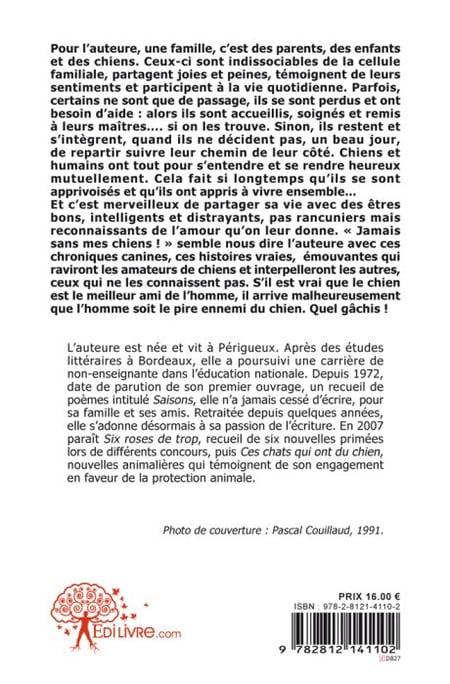 Pour l'auteure, une famille, c'est des parents, des enfants et des chiens. Ceux-ci sont indissociables de la cellule familiale, partagent joies et peines, témoignent de leurs sentiments et participent à la vie quotidienne. Parfois, certains ne sont que de passage, ils se sont perdus et ont besoin d'aide : alors ils sont accueillis, soignés et remis à leurs maîtres.... si on les trouve. Sinon, ils restent et s'intègrent, quand ils ne décident pas, un beau jour, de repartir suivre leur chemin de leur côté. Chiens et humains ont tout pour s'entendre et se rendre heureux mutuellement. Cela fait si longtemps qu'ils se sont apprivoisés et qu'ils ont appris à vivre ensemble...
Et c'est merveilleux de partager sa vie avec des êtres bons, intelligents et distrayants, pas rancuniers mais reconnaissants de l'amour qu'on leur donne. « Jamais sans mes chiens ! » semble nous dire l'auteure avec ces chroniques canines, ces histoires vraies, émouvantes qui raviront les amateurs de chiens et interpelleront les autres, ceux qui ne les connaissent pas. S'il est vrai que le chien est le meilleur ami de l'homme, il arrive malheureusement que l'homme soit le pire ennemi du chien. Quel gâchis !

L'auteure est née et vit à Périgueux. Après des études littéraires à Bordeaux, elle a poursuivi une carrière de non-enseignante dans l'éducation nationale. Depuis 1972, date de parution de son premier ouvrage, un recueil de poèmes intitulé Saisons, elle n'a jamais cessé d'écrire, pour sa famille et ses amis. Retraitée depuis quelques années, elle s'adonne désormais à sa passion de l'écriture. En 2007 paraît Six roses de trop, recueil de six nouvelles primées lors de différents concours, puis Ces chats qui ont du chien, nouvelles animalières qui témoignent de son engagement en faveur de la protection animale.

Photo de couverture : Pascal Couillaud, 1991.

EDILIVRE.com

PRIX 16.00 €
ISBN : 978-2-8121-4110-2

9 782812 141102
D827